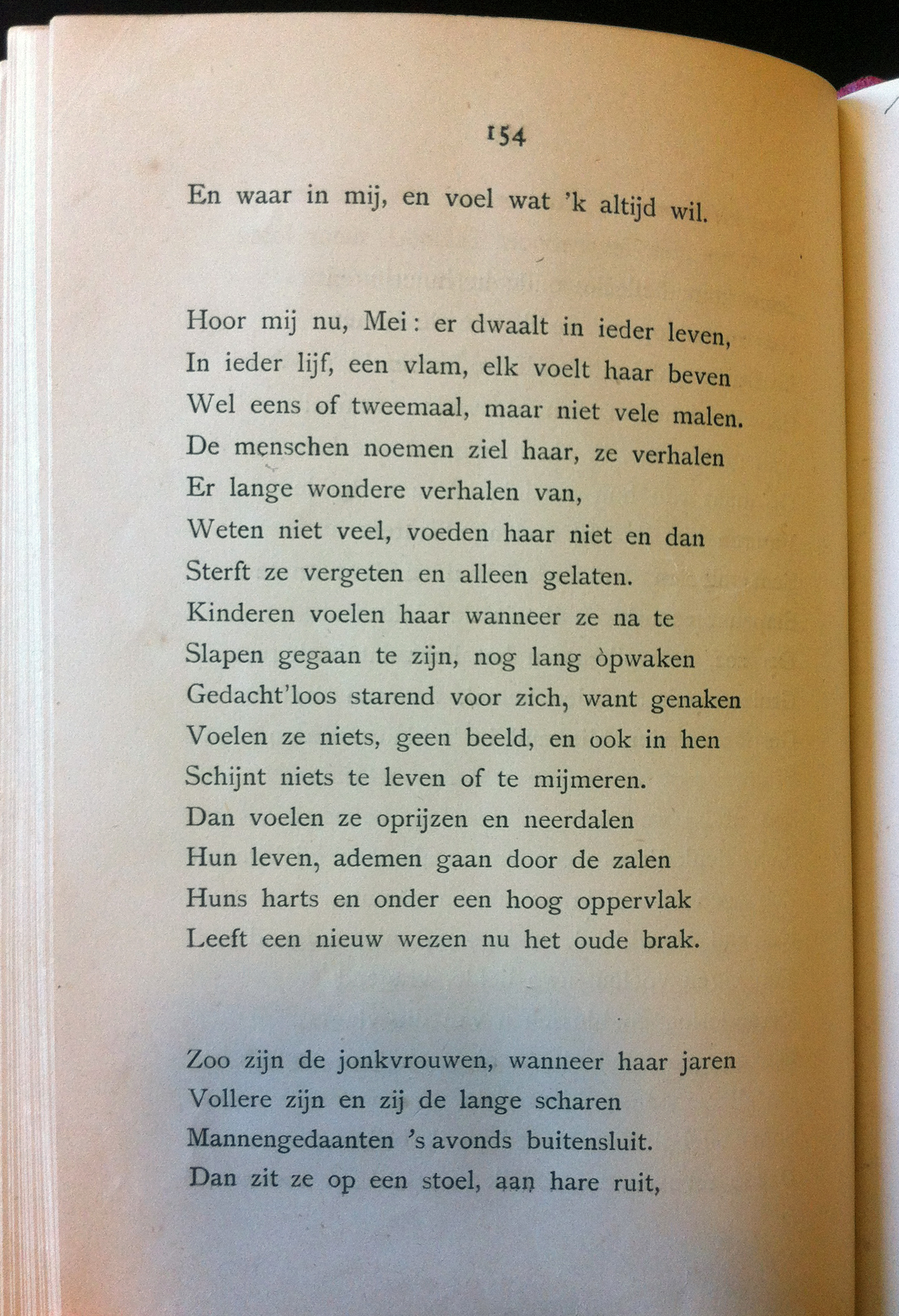 154

En waar in mij, en voel wat 'k altijd wil.

Hoor mij nu, Mei: er dwaalt in ieder leven,
In ieder lijf, een vlam, elk voelt haar beven
Wel eens of tweemaal, maar niet vele malen.
De menschen noemen ziel haar, ze verhalen
Er lange wondere verhalen van,
Weten niet veel, voeden haar niet en dan
Sterft ze vergeten en alleen gelaten.
Kinderen voelen haar wanneer ze na te
Slapen gegaan te zijn, nog lang òpwaken
Gedacht'loos starend voor zich, want genaken
Voelen ze niets, geen beeld, en ook in hen
Schijnt niets te leven of te mijmeren.
Dan voelen ze oprijzen en neerdalen
Hun leven, ademen gaan door de zalen
Huns harts en onder een hoog oppervlak
Leeft een nieuw wezen nu het oude brak.

Zoo zijn de jonkvrouwen, wanneer haar jaren
Vollere zijn en zij de lange scharen
Mannengedaanten 's avonds buitensluit.
Dan zit ze op een stoel, aan hare ruit,